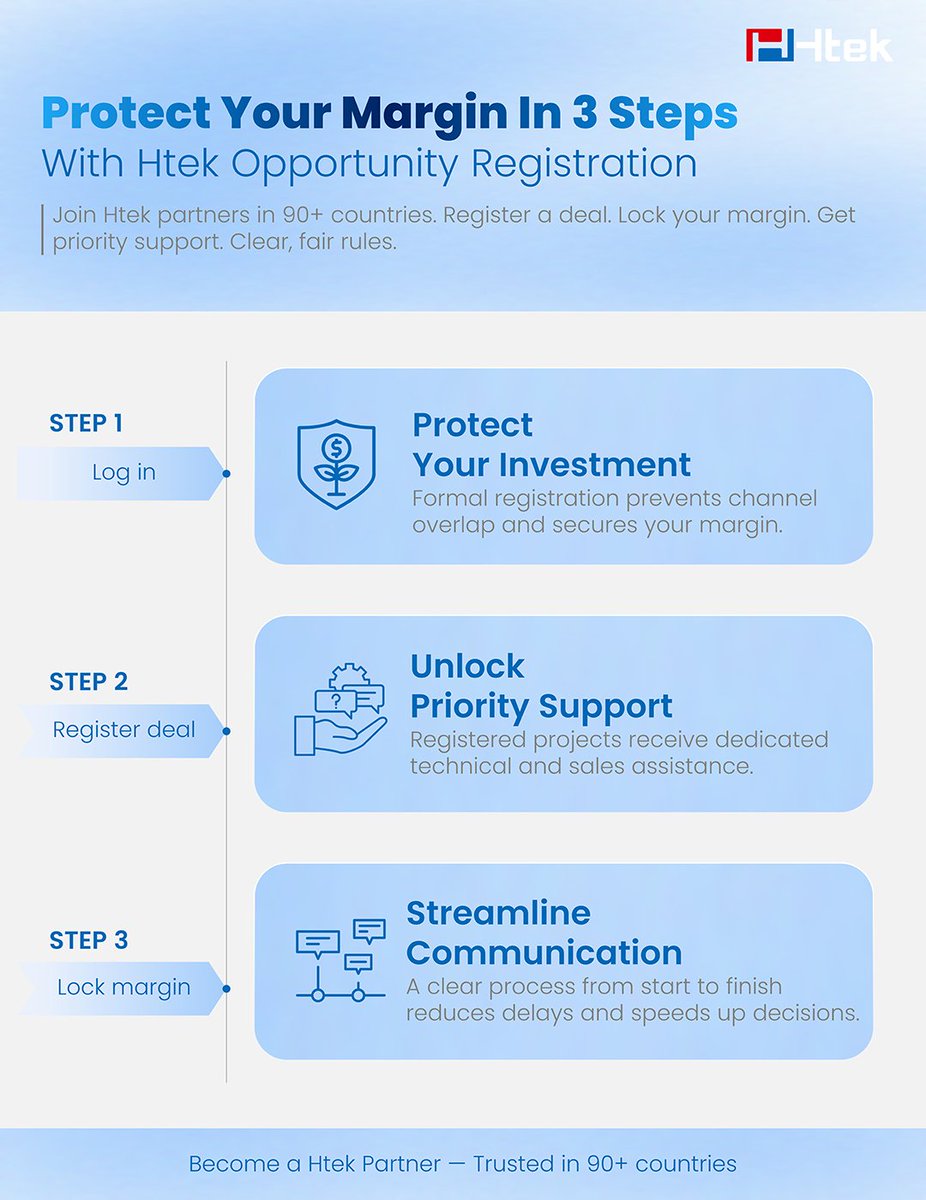 Htek

Protect Your Margin In 3 Steps
With Htek Opportunity Registration

Join Htek partners in 90+ countries. Register a deal. Lock your margin. Get priority support. Clear, fair rules.

STEP 1
Log in

Protect
Your Investment
Formal registration prevents channel overlap and secures your margin.

STEP 2
Register deal

Unlock
Priority Support
Registered projects receive dedicated technical and sales assistance.

STEP 3
Lock margin

Streamline
Communication
A clear process from start to finish reduces delays and speeds up decisions.

Become a Htek Partner — Trusted in 90+ countries